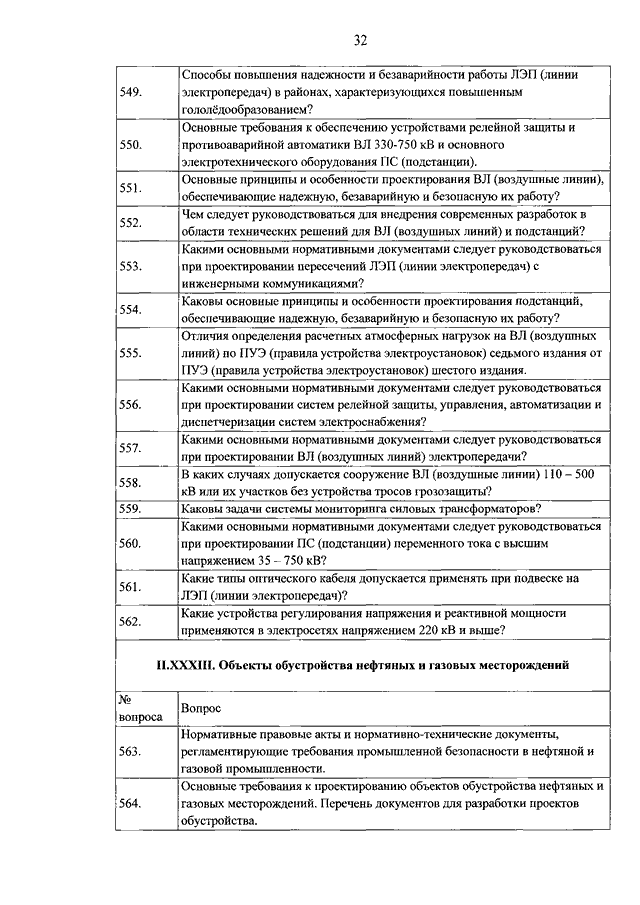 32

| | |
|---|---|
| 549. | Способы повышения надежности и безаварийности работы ЛЭП (линии электропередач) в районах, характеризующихся повышенным гололёдообразованием? |
| 550. | Основные требования к обеспечению устройствами релейной защиты и противоаварийной автоматики ВЛ 330-750 кВ и основного электротехнического оборудования ПС (подстанции). |
| 551. | Основные принципы и особенности проектирования ВЛ (воздушные линии), обеспечивающие надежную, безаварийную и безопасную их работу? |
| 552. | Чем следует руководствоваться для внедрения современных разработок в области технических решений для ВЛ (воздушных линий) и подстанций? |
| 553. | Какими основными нормативными документами следует руководствоваться при проектировании пересечений ЛЭП (линии электропередач) с инженерными коммуникациями? |
| 554. | Каковы основные принципы и особенности проектирования подстанций, обеспечивающие надежную, безаварийную и безопасную их работу? |
| 555. | Отличия определения расчетных атмосферных нагрузок на ВЛ (воздушных линий) по ПУЭ (правила устройства электроустановок) седьмого издания от ПУЭ (правила устройства электроустановок) шестого издания. |
| 556. | Какими основными нормативными документами следует руководствоваться при проектировании систем релейной защиты, управления, автоматизации и диспетчеризации систем электроснабжения? |
| 557. | Какими основными нормативными документами следует руководствоваться при проектировании ВЛ (воздушных линий) электропередачи? |
| 558. | В каких случаях допускается сооружение ВЛ (воздушные линии) 110 – 500 кВ или их участков без устройства тросов грозозащиты? |
| 559. | Каковы задачи системы мониторинга силовых трансформаторов? |
| 560. | Какими основными нормативными документами следует руководствоваться при проектировании ПС (подстанции) переменного тока с высшим напряжением 35 – 750 кВ? |
| 561. | Какие типы оптического кабеля допускается применять при подвеске на ЛЭП (линии электропередач)? |
| 562. | Какие устройства регулирования напряжения и реактивной мощности применяются в электросетях напряжением 220 кВ и выше? |

II.XXXIII. Объекты обустройства нефтяных и газовых месторождений

| № вопроса | Вопрос |
|---|---|
| 563. | Нормативные правовые акты и нормативно-технические документы, регламентирующие требования промышленной безопасности в нефтяной и газовой промышленности. |
| 564. | Основные требования к проектированию объектов обустройства нефтяных и газовых месторождений. Перечень документов для разработки проектов обустройства. |